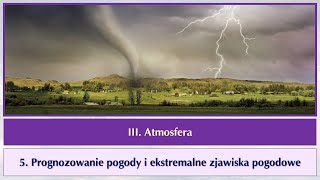 III. Atmosfera

5. Prognozowanie pogody i ekstremalne zjawiska pogodowe